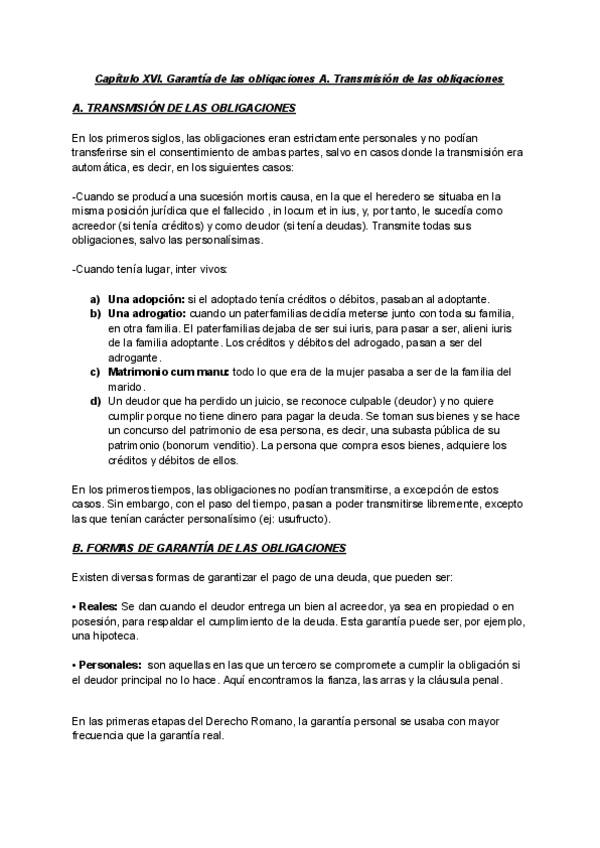 Capítulo XVI. Garantía de las obligaciones A. Transmisión de las obligaciones

A. TRANSMISIÓN DE LAS OBLIGACIONES

En los primeros siglos, las obligaciones eran estrictamente personales y no podían transferirse sin el consentimiento de ambas partes, salvo en casos donde la transmisión era automática, es decir, en los siguientes casos:

-Cuando se producía una sucesión mortis causa, en la que el heredero se situaba en la misma posición jurídica que el fallecido , in locum et in ius, y, por tanto, le sucedía como acreedor (si tenía créditos) y como deudor (si tenía deudas). Transmite todas sus obligaciones, salvo las personalísimas.

-Cuando tenía lugar, inter vivos:

a) Una adopción: si el adoptado tenía créditos o débitos, pasaban al adoptante.
b) Una adrogatio: cuando un paterfamilias decidía meterse junto con toda su familia, en otra familia. El paterfamilias dejaba de ser sui iuris, para pasar a ser, alieni iuris de la familia adoptante. Los créditos y débitos del adrogado, pasan a ser del adrogante.
c) Matrimonio cum manu: todo lo que era de la mujer pasaba a ser de la familia del marido.
d) Un deudor que ha perdido un juicio, se reconoce culpable (deudor) y no quiere cumplir porque no tiene dinero para pagar la deuda. Se toman sus bienes y se hace un concurso del patrimonio de esa persona, es decir, una subasta pública de su patrimonio (bonorum venditio). La persona que compra esos bienes, adquiere los créditos y débitos de ellos.

En los primeros tiempos, las obligaciones no podían transmitirse, a excepción de estos casos. Sin embargo, con el paso del tiempo, pasan a poder transmitirse libremente, excepto las que tenían carácter personalísimo (ej: usufructo).

B. FORMAS DE GARANTÍA DE LAS OBLIGACIONES

Existen diversas formas de garantizar el pago de una deuda, que pueden ser:

• Reales: Se dan cuando el deudor entrega un bien al acreedor, ya sea en propiedad o en posesión, para respaldar el cumplimiento de la deuda. Esta garantía puede ser, por ejemplo, una hipoteca.

• Personales: son aquellas en las que un tercero se compromete a cumplir la obligación si el deudor principal no lo hace. Aquí encontramos la fianza, las arras y la cláusula penal.

En las primeras etapas del Derecho Romano, la garantía personal se usaba con mayor frecuencia que la garantía real.